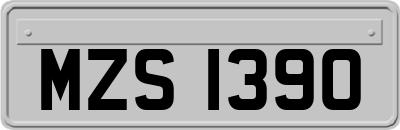 MZS 1390